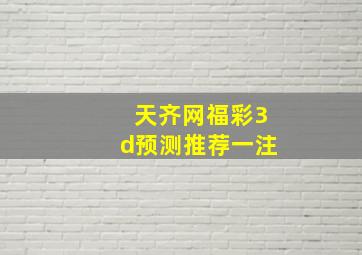 天齐网福彩3d预测推荐一注